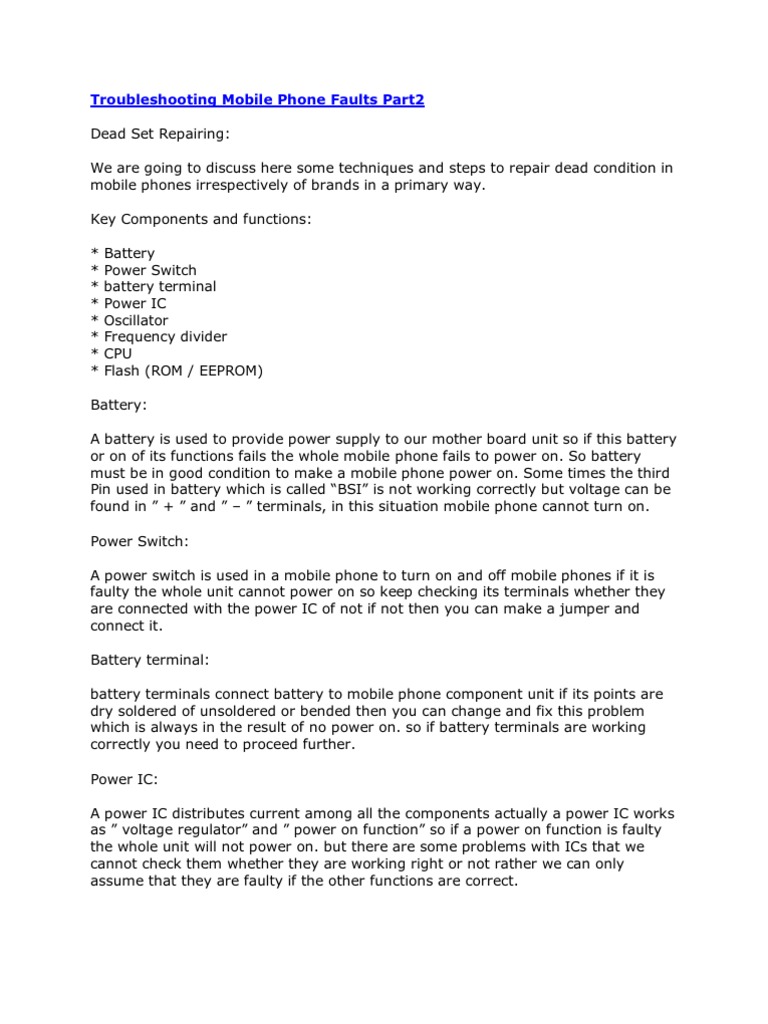 Troubleshooting Mobile Phone Faults Part2

Dead Set Repairing:

We are going to discuss here some techniques and steps to repair dead condition in mobile phones irrespectively of brands in a primary way.

Key Components and functions:

* Battery
* Power Switch
* battery terminal
* Power IC
* Oscillator
* Frequency divider
* CPU
* Flash (ROM / EEPROM)

Battery:

A battery is used to provide power supply to our mother board unit so if this battery or on of its functions fails the whole mobile phone fails to power on. So battery must be in good condition to make a mobile phone power on. Some times the third Pin used in battery which is called “BSI” is not working correctly but voltage can be found in ” + ” and ” – ” terminals, in this situation mobile phone cannot turn on.

Power Switch:

A power switch is used in a mobile phone to turn on and off mobile phones if it is faulty the whole unit cannot power on so keep checking its terminals whether they are connected with the power IC of not if not then you can make a jumper and connect it.

Battery terminal:

battery terminals connect battery to mobile phone component unit if its points are dry soldered of unsoldered or bended then you can change and fix this problem which is always in the result of no power on. so if battery terminals are working correctly you need to proceed further.

Power IC:

A power IC distributes current among all the components actually a power IC works as ” voltage regulator” and ” power on function” so if a power on function is faulty the whole unit will not power on. but there are some problems with ICs that we cannot check them whether they are working right or not rather we can only assume that they are faulty if the other functions are correct.